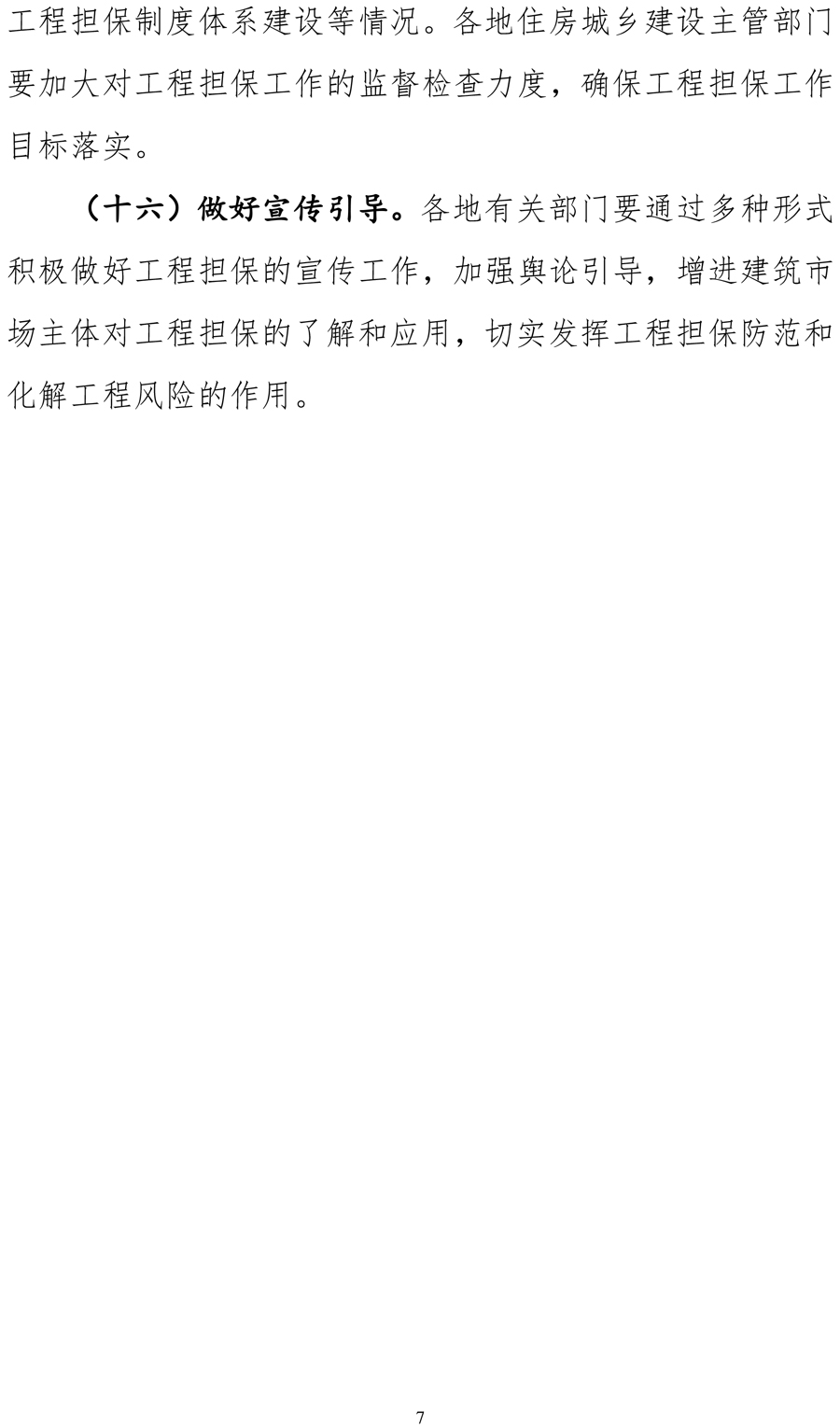 工程担保制度体系建设等情况。各地住房城乡建设主管部门要加大对工程担保工作的监督检查力度，确保工程担保工作目标落实。

（十六）做好宣传引导。各地有关部门要通过多种形式积极做好工程担保的宣传工作，加强舆论引导，增进建筑市场主体对工程担保的了解和应用，切实发挥工程担保防范和化解工程风险的作用。

7